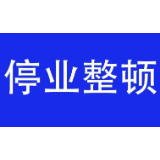 停业整顿